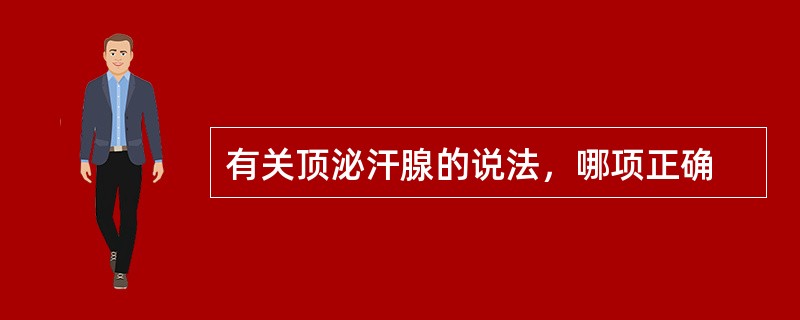 有关顶泌汗腺的说法，哪项正确